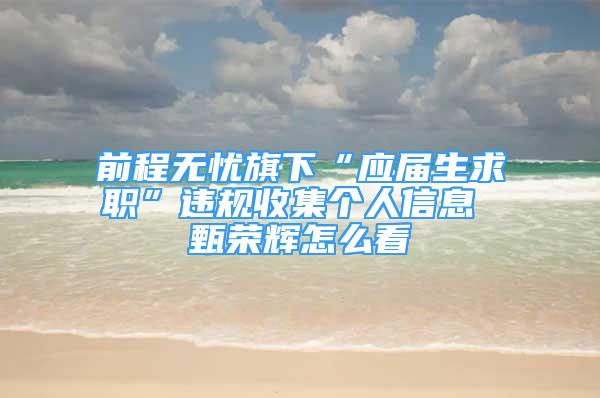 前程无忧旗下“应届生求职”违规收集个人信息 甄荣辉怎么看